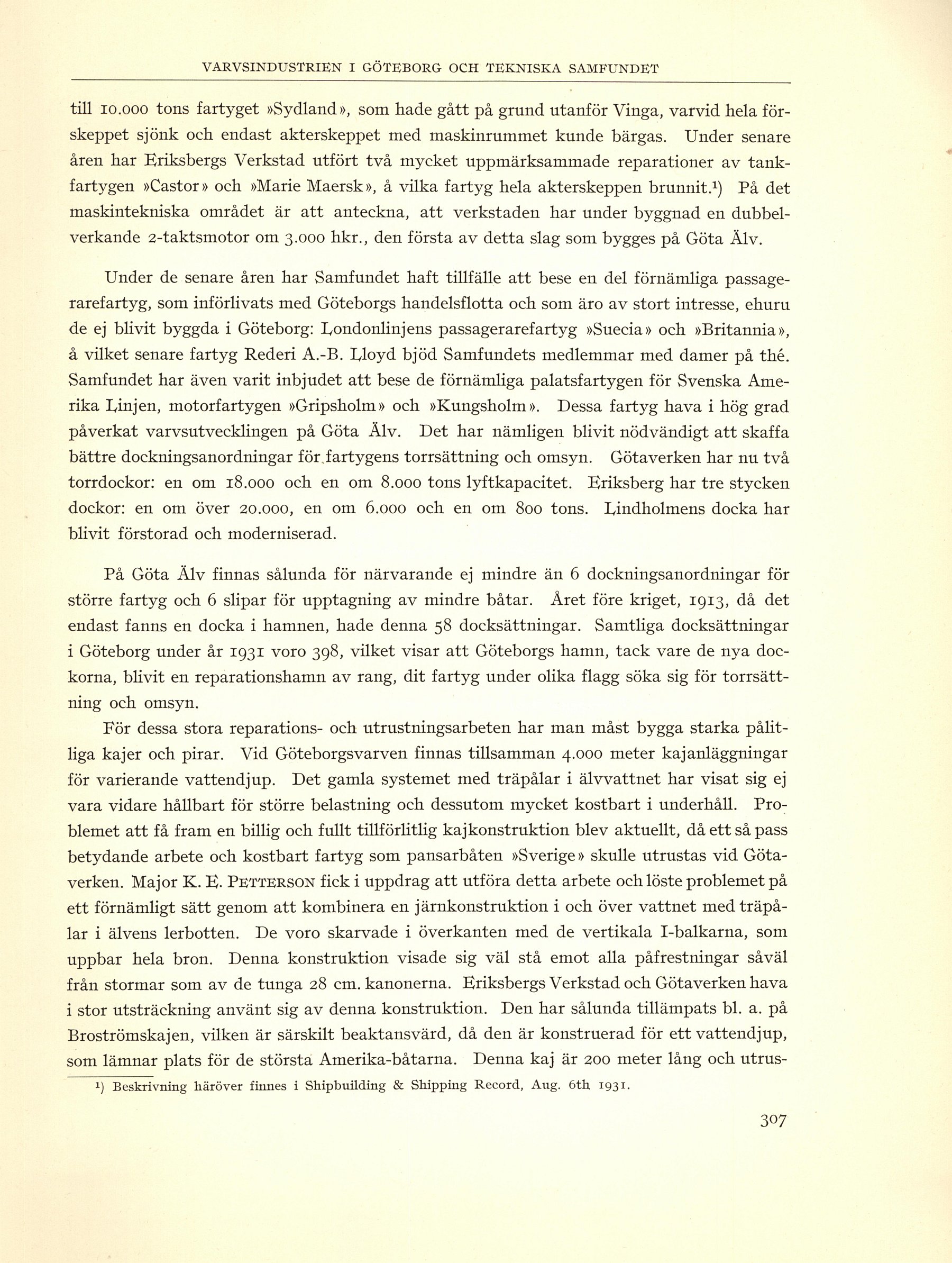 VARVSINDUSTRIEN I GÖTEBORG OCH TEKNISKA SAMFUNDET

till 10.000 tons fartyget »Sydland», som hade gått på grund utanför Vinga, varvid hela förskeppet sjönk och endast akterskeppet med maskinrummet kunde bärgas. Under senare åren har Eriksbergs Verkstad utfört två mycket uppmärksammade reparationer av tankfartygen »Castor» och »Marie Maersk», å vilka fartyg hela akterskeppen brunnit.¹) På det maskintekniska området är att anteckna, att verkstaden har under byggnad en dubbelverkande 2-taktsmotor om 3.000 hkr., den första av detta slag som bygges på Göta Älv.

Under de senare åren har Samfundet haft tillfälle att bese en del förnämliga passagerarefartyg, som införlivats med Göteborgs handelsflotta och som äro av stort intresse, ehuru de ej blivit byggda i Göteborg: Londonlinjens passagerarefartyg »Suecia» och »Britannia», å vilket senare fartyg Rederi A.-B. Lloyd bjöd Samfundets medlemmar med damer på thé. Samfundet har även varit inbjudet att bese de förnämliga palatsfartygen för Svenska Amerika Linjen, motorfartygen »Gripsholm» och »Kungsholm». Dessa fartyg hava i hög grad påverkat varvsutvecklingen på Göta Älv. Det har nämligen blivit nödvändigt att skaffa bättre dockningsanordningar för fartygens torrsättning och omsyn. Götaverken har nu två torrdockor: en om 18.000 och en om 8.000 tons lyftkapacitet. Eriksberg har tre stycken dockor: en om över 20.000, en om 6.000 och en om 800 tons. Lindholmens docka har blivit förstorad och moderniserad.

På Göta Älv finnas sålunda för närvarande ej mindre än 6 dockningsanordningar för större fartyg och 6 slipar för upptagning av mindre båtar. Året före kriget, 1913, då det endast fanns en docka i hamnen, hade denna 58 docksättningar. Samtliga docksättningar i Göteborg under år 1931 voro 398, vilket visar att Göteborgs hamn, tack vare de nya dockorna, blivit en reparationshamn av rang, dit fartyg under olika flagg söka sig för torrsättning och omsyn.

För dessa stora reparations- och utrustningsarbeten har man måst bygga starka pålitliga kajer och pirar. Vid Göteborgsvarven finnas tillsamman 4.000 meter kajanläggningar för varierande vattendjup. Det gamla systemet med träpålar i älvvattnet har visat sig ej vara vidare hållbart för större belastning och dessutom mycket kostbart i underhåll. Problemet att få fram en billig och fullt tillförlitlig kajkonstruktion blev aktuellt, då ett så pass betydande arbete och kostbart fartyg som pansarbåten »Sverige» skulle utrustas vid Götaverken. Major K. E. PETTERSON fick i uppdrag att utföra detta arbete och löste problemet på ett förnämligt sätt genom att kombinera en järnkonstruktion i och över vattnet med träpålar i älvens lerbotten. De voro skarvade i överkanten med de vertikala I-balkarna, som uppbar hela bron. Denna konstruktion visade sig väl stå emot alla påfrestningar såväl från stormar som av de tunga 28 cm. kanonerna. Eriksbergs Verkstad och Götaverken hava i stor utsträckning använt sig av denna konstruktion. Den har sålunda tillämpats bl. a. på Broströmskajen, vilken är särskilt beaktansvärd, då den är konstruerad för ett vattendjup, som lämnar plats för de största Amerika-båtarna. Denna kaj är 200 meter lång och utrus-

¹) Beskrivning häröver finnes i Shipbuilding & Shipping Record, Aug. 6th 1931.

307